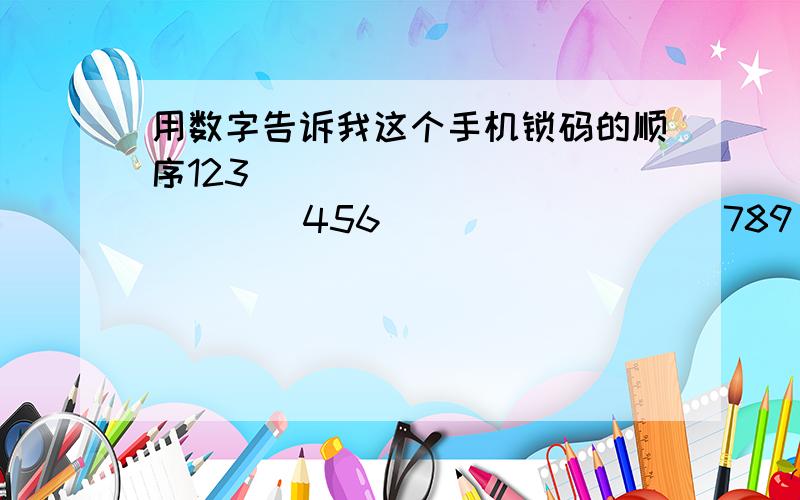 用数字告诉我这个手机锁码的顺序123

456

789